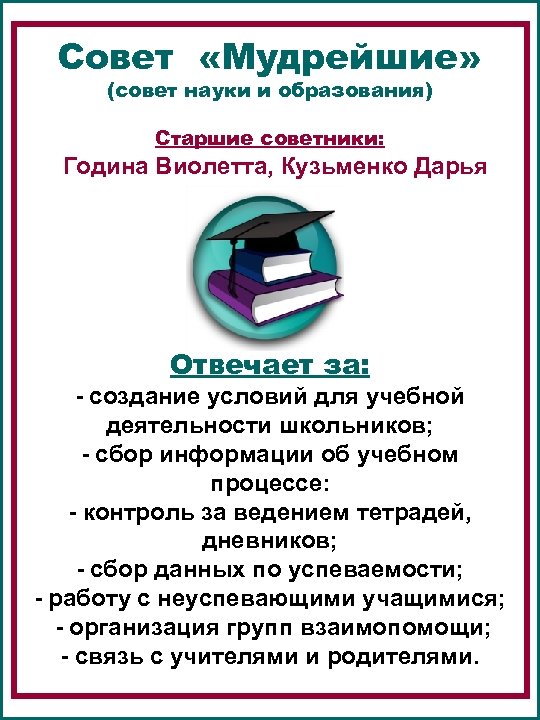 Совет «Мудрейшие»
(совет науки и образования)

Старшие советники:
Година Виолетта, Кузьменко Дарья

Отвечает за:
- создание условий для учебной деятельности школьников;
- сбор информации об учебном процессе:
- контроль за ведением тетрадей, дневников;
- сбор данных по успеваемости;
- работу с неуспевающими учащимися;
- организация групп взаимопомощи;
- связь с учителями и родителями.